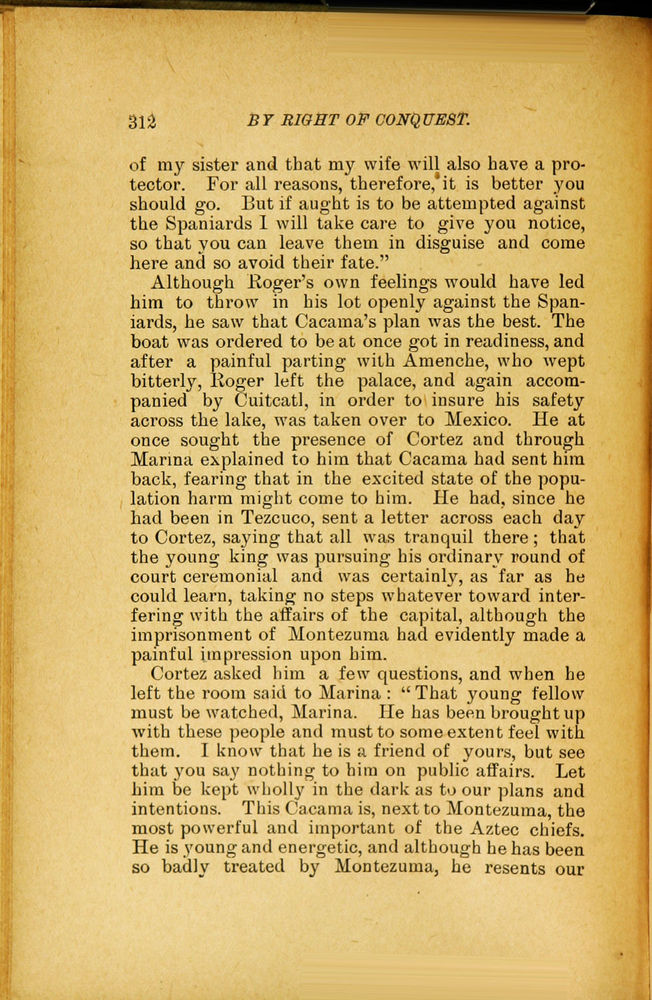 312 BY RIGHT OF CONQUEST.

of my sister and that my wife will also have a protector. For all reasons, therefore, it is better you should go. But if aught is to be attempted against the Spaniards I will take care to give you notice, so that you can leave them in disguise and come here and so avoid their fate."

Although Roger's own feelings would have led him to throw in his lot openly against the Spaniards, he saw that Cacama's plan was the best. The boat was ordered to be at once got in readiness, and after a painful parting with Amenche, who wept bitterly, Roger left the palace, and again accompanied by Cuitcatl, in order to insure his safety across the lake, was taken over to Mexico. He at once sought the presence of Cortez and through Marina explained to him that Cacama had sent him back, fearing that in the excited state of the population harm might come to him. He had, since he had been in Tezcuco, sent a letter across each day to Cortez, saying that all was tranquil there; that the young king was pursuing his ordinary round of court ceremonial and was certainly, as far as he could learn, taking no steps whatever toward interfering with the affairs of the capital, although the imprisonment of Montezuma had evidently made a painful impression upon him.

Cortez asked him a few questions, and when he left the room said to Marina: "That young fellow must be watched, Marina. He has been brought up with these people and must to some extent feel with them. I know that he is a friend of yours, but see that you say nothing to him on public affairs. Let him be kept wholly in the dark as to our plans and intentions. This Cacama is, next to Montezuma, the most powerful and important of the Aztec chiefs. He is young and energetic, and although he has been so badly treated by Montezuma, he resents our